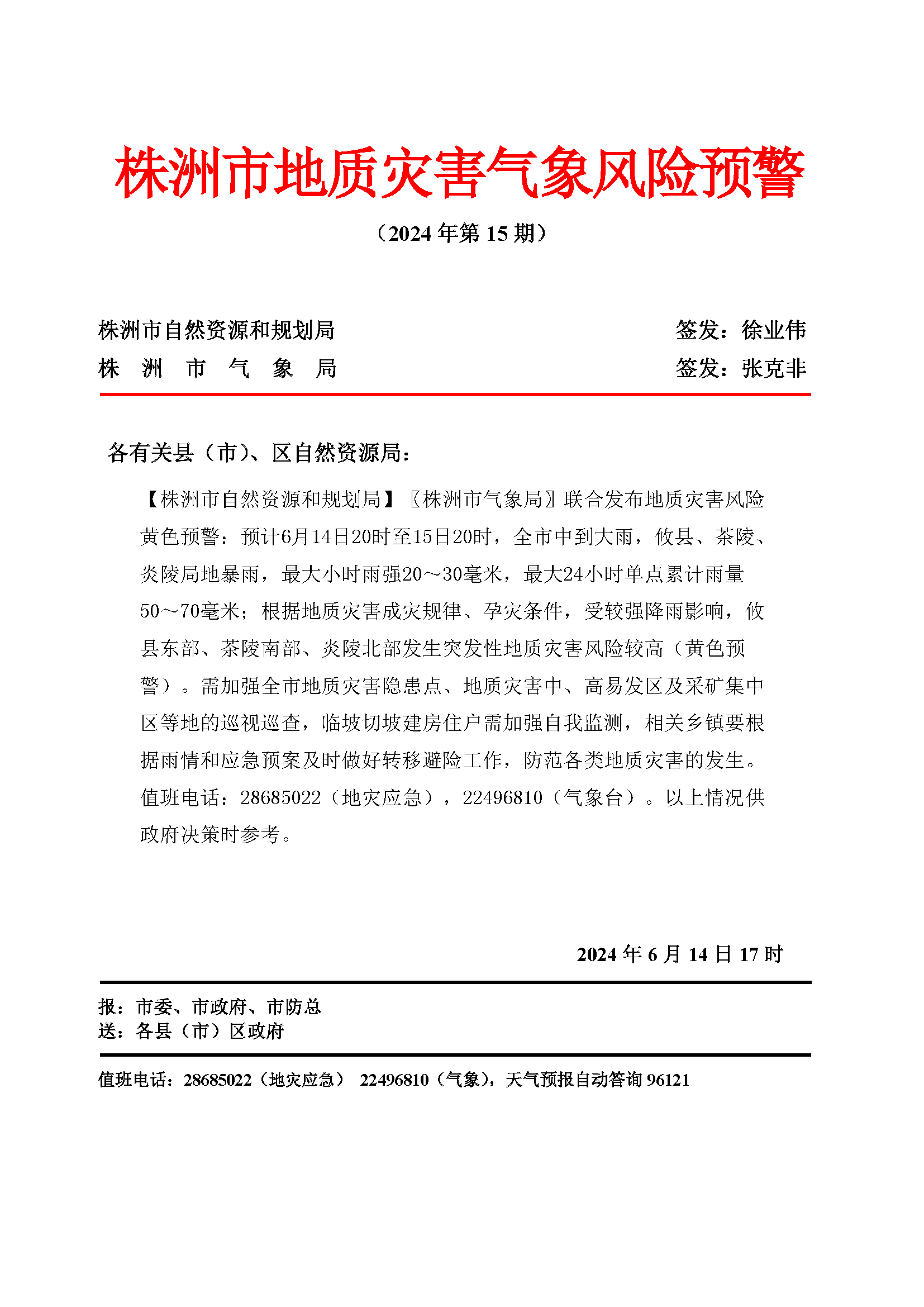 株洲市地质灾害气象风险预警

（2024 年第 15 期）

株洲市自然资源和规划局　　签发：徐业伟
株　洲　市　气　象　局　　签发：张克非

各有关县（市）、区自然资源局：

【株洲市自然资源和规划局】〖株洲市气象局〗联合发布地质灾害风险黄色预警：预计6月14日20时至15日20时，全市中到大雨，攸县、茶陵、炎陵局地暴雨，最大小时雨强20～30毫米，最大24小时单点累计雨量50～70毫米；根据地质灾害成灾规律、孕灾条件，受较强降雨影响，攸县东部、茶陵南部、炎陵北部发生突发性地质灾害风险较高（黄色预警）。需加强全市地质灾害隐患点、地质灾害中、高易发区及采矿集中区等地的巡视巡查，临坡切坡建房住户需加强自我监测，相关乡镇要根据雨情和应急预案及时做好转移避险工作，防范各类地质灾害的发生。值班电话：28685022（地灾应急），22496810（气象台）。以上情况供政府决策时参考。

2024 年 6 月 14 日 17 时

报：市委、市政府、市防总
送：各县（市）区政府

值班电话：28685022（地灾应急）　22496810（气象），天气预报自动答询 96121